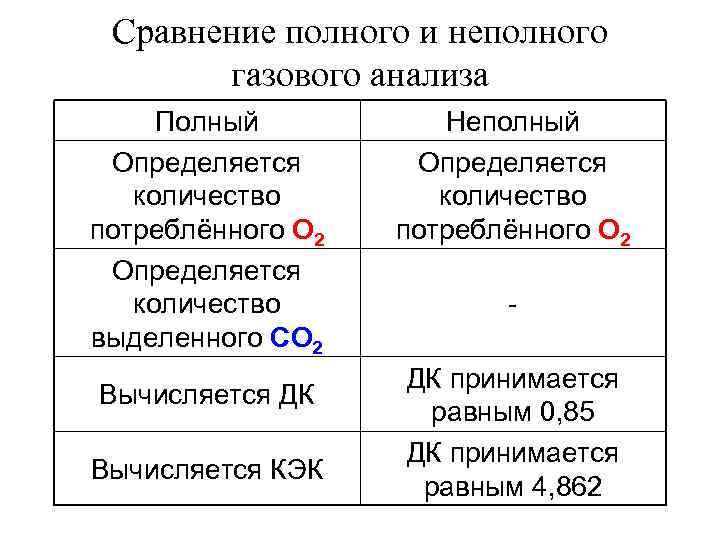 Сравнение полного и неполного газового анализа

| Полный | Неполный |
|---|---|
| Определяется количество потреблённого $O_2$ | Определяется количество потреблённого $O_2$ |
| Определяется количество выделенного $CO_2$ | - |
| Вычисляется ДК | ДК принимается равным 0,85 |
| Вычисляется КЭК | ДК принимается равным 4,862 |